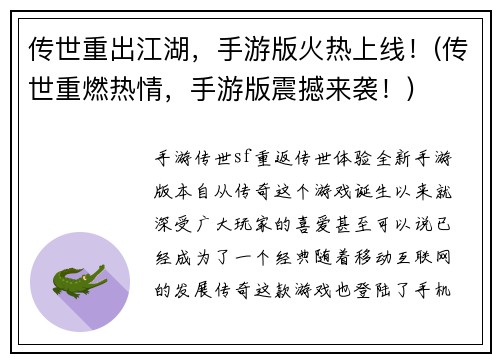 传世重出江湖，手游版火热上线！（传世重燃热情，手游版震撼来袭！）

手游传世sf重返传世体验全新手游版本自从传奇这个游戏诞生以来就深受广大玩家的喜爱甚至可以说已经成为了一个经典随着移动互联网的发展传奇这款游戏也登陆了手机